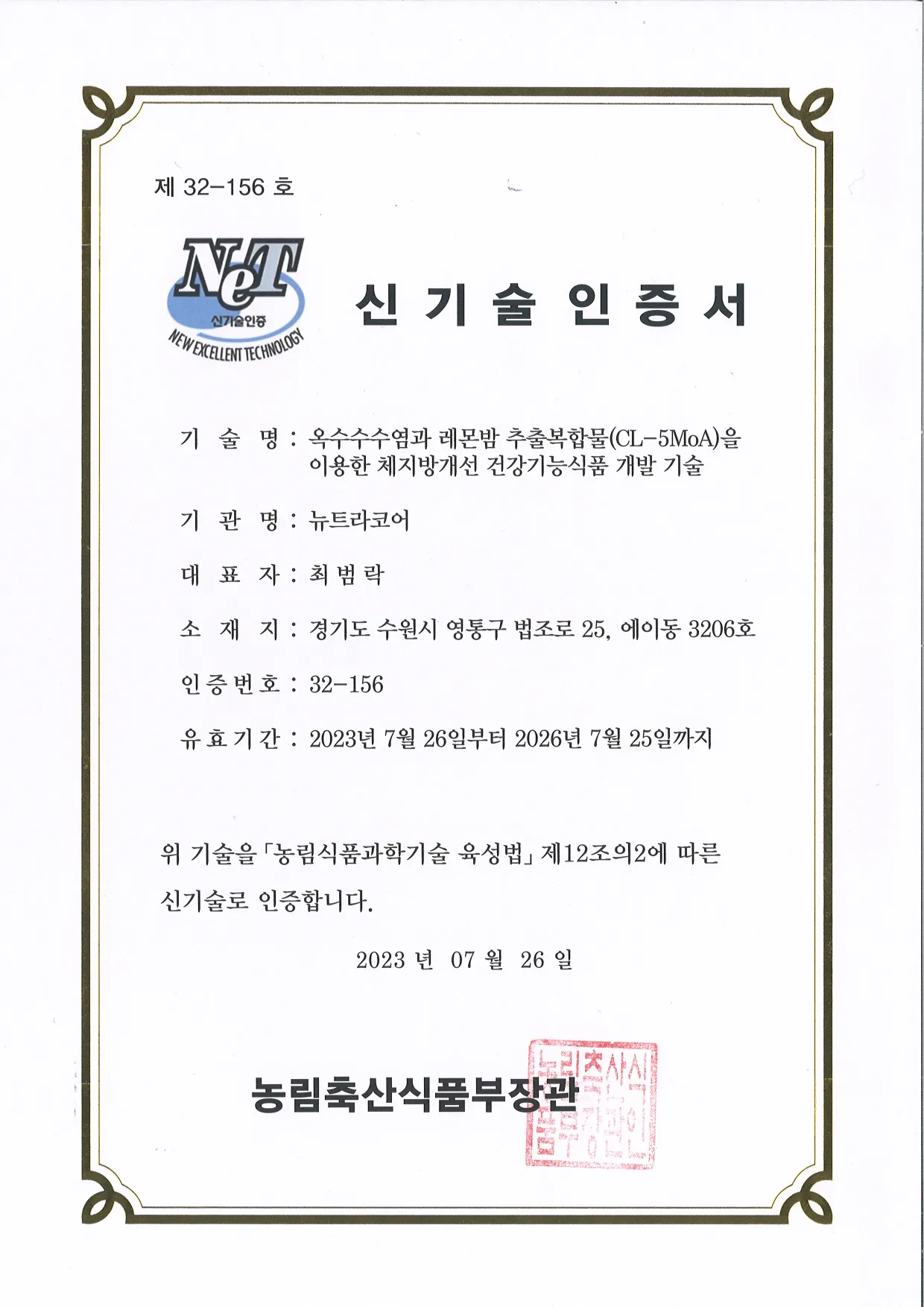 제 32-156 호

NeT
신기술인증
NEW EXCELLENT TECHNOLOGY

신 기 술 인 증 서

기 술 명 : 옥수수수염과 레몬밤 추출복합물(CL-5MoA)을 이용한 체지방개선 건강기능식품 개발 기술

기 관 명 : 뉴트라코어

대 표 자 : 최 범 락

소 재 지 : 경기도 수원시 영통구 법조로 25, 에이동 3206호

인 증 번 호 : 32-156

유 효 기 간 : 2023년 7월 26일부터 2026년 7월 25일까지

위 기술을 「농림식품과학기술 육성법」 제12조의2에 따른 신기술로 인증합니다.

2023 년 07 월 26 일

농림축산식품부장관

농림축산식품부장관인